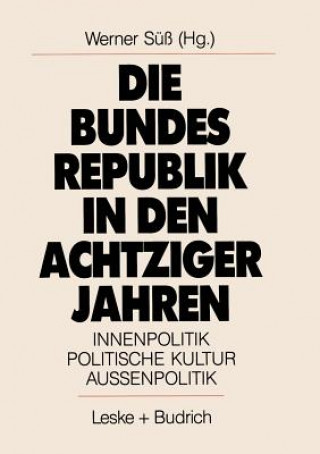 Werner Süß (Hg.)

DIE BUNDES REPUBLIK IN DEN ACHTZIGER JAHREN

INNENPOLITIK
POLITISCHE KULTUR
AUSSENPOLITIK

Leske + Budrich